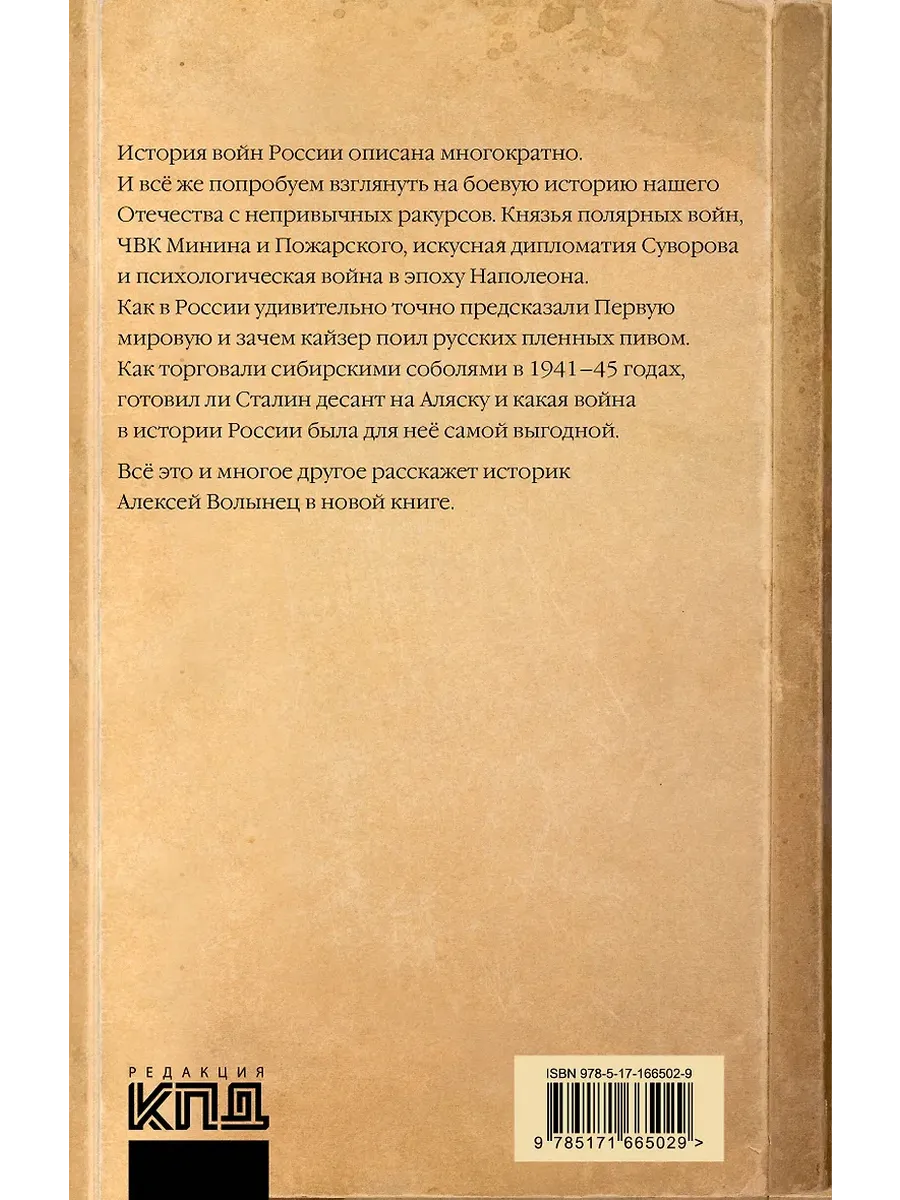 История войн России описана многократно.
И всё же попробуем взглянуть на боевую историю нашего Отечества с непривычных ракурсов. Князья полярных войн, ЧВК Минина и Пожарского, искусная дипломатия Суворова и психологическая война в эпоху Наполеона.
Как в России удивительно точно предсказали Первую мировую и зачем кайзер поил русских пленных пивом.
Как торговали сибирскими соболями в 1941–45 годах, готовил ли Сталин десант на Аляску и какая война в истории России была для неё самой выгодной.

Всё это и многое другое расскажет историк Алексей Волынец в новой книге.

РЕДАКЦИЯ
КПД

ISBN 978-5-17-166502-9
9 785171 665029 >